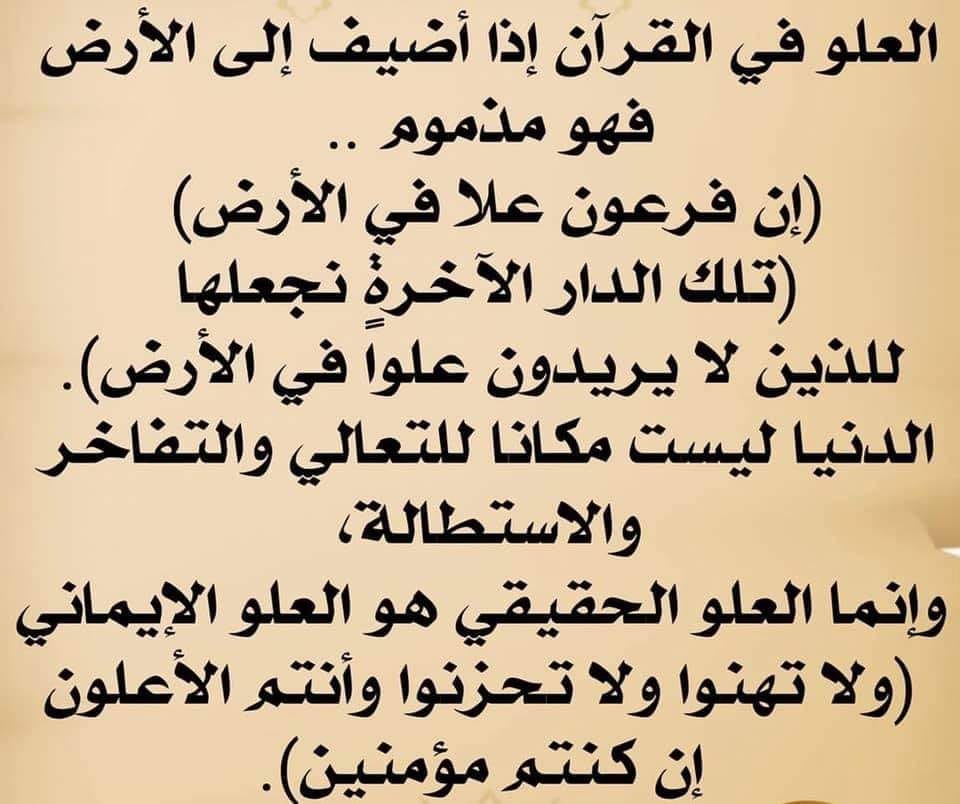 العلو في القرآن إذا أضيف إلى الأرض فهو مذموم ..

(إن فرعون علا في الأرض)

(تلك الدار الآخرةٍ نجعلها للذين لا يريدون علواً في الأرض).

الدنيا ليست مكانا للتعالي والتفاخر والاستطالة،

وإنما العلو الحقيقي هو العلو الإيماني

(ولا تهنوا ولا تحزنوا وأنتم الأعلون إن كنتم مؤمنين).